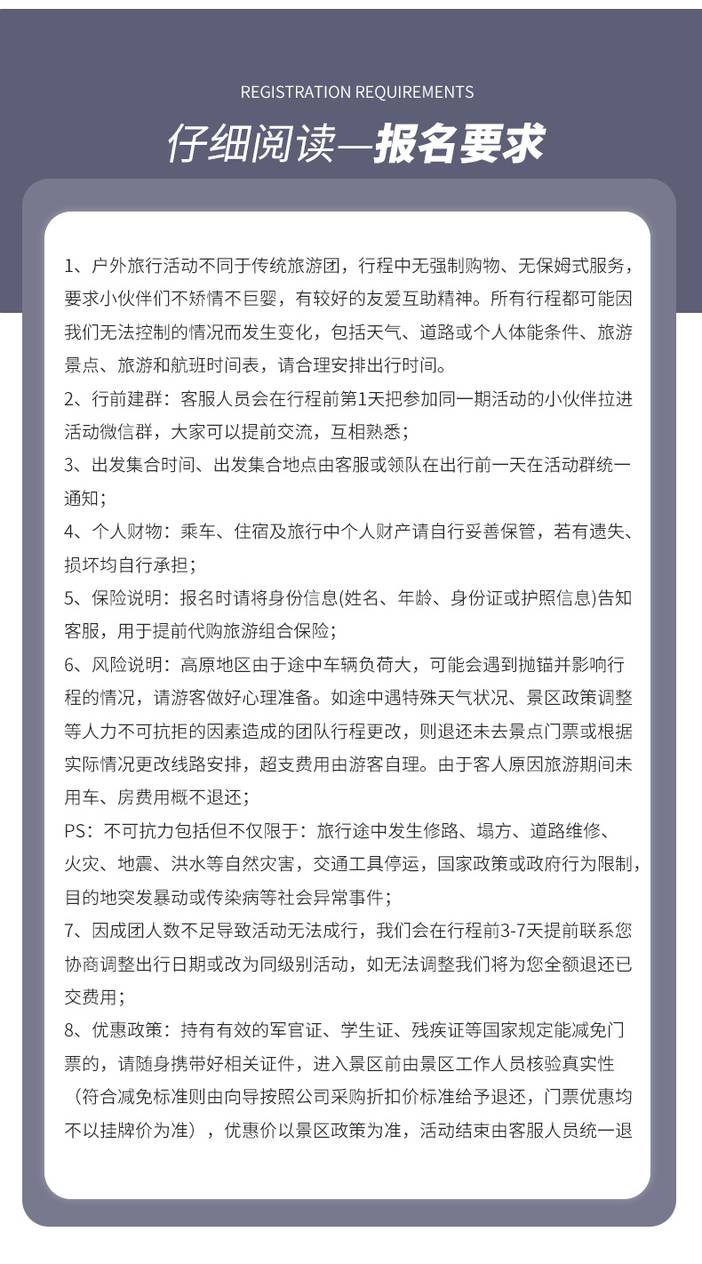 REGISTRATION REQUIREMENTS

仔细阅读—报名要求

1、户外旅行活动不同于传统旅游团，行程中无强制购物、无保姆式服务，要求小伙伴们不矫情不巨婴，有较好的友爱互助精神。所有行程都可能因我们无法控制的情况而发生变化，包括天气、道路或个人体能条件、旅游景点、旅游和航班时间表，请合理安排出行时间。

2、行前建群：客服人员会在行程前第1天把参加同一期活动的小伙伴拉进活动微信群，大家可以提前交流，互相熟悉；

3、出发集合时间、出发集合地点由客服或领队在出行前一天在活动群统一通知；

4、个人财物：乘车、住宿及旅行中个人财产请自行妥善保管，若有遗失、损坏均自行承担；

5、保险说明：报名时请将身份信息(姓名、年龄、身份证或护照信息)告知客服，用于提前代购旅游组合保险；

6、风险说明：高原地区由于途中车辆负荷大，可能会遇到抛锚并影响行程的情况，请游客做好心理准备。如途中遇特殊天气状况、景区政策调整等人力不可抗拒的因素造成的团队行程更改，则退还未去景点门票或根据实际情况更改线路安排，超支费用由游客自理。由于客人原因旅游期间未用车、房费用概不退还；

PS：不可抗力包括但不仅限于：旅行途中发生修路、塌方、道路维修、火灾、地震、洪水等自然灾害，交通工具停运，国家政策或政府行为限制，目的地突发暴动或传染病等社会异常事件；

7、因成团人数不足导致活动无法成行，我们会在行程前3-7天提前联系您协商调整出行日期或改为同级别活动，如无法调整我们将为您全额退还已交费用；

8、优惠政策：持有有效的军官证、学生证、残疾证等国家规定能减免门票的，请随身携带好相关证件，进入景区前由景区工作人员核验真实性（符合减免标准则由向导按照公司采购折扣价标准给予退还，门票优惠均不以挂牌价为准），优惠价以景区政策为准，活动结束由客服人员统一退